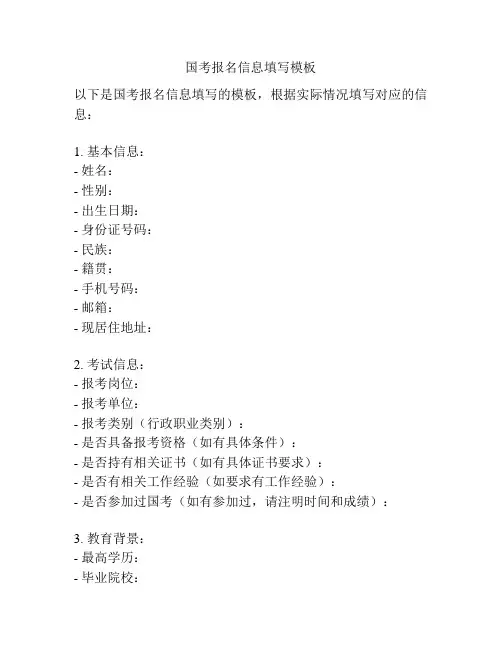 国考报名信息填写模板

以下是国考报名信息填写的模板，根据实际情况填写对应的信息：

1. 基本信息：
- 姓名：
- 性别：
- 出生日期：
- 身份证号码：
- 民族：
- 籍贯：
- 手机号码：
- 邮箱：
- 现居住地址：

2. 考试信息：
- 报考岗位：
- 报考单位：
- 报考类别（行政职业类别）：
- 是否具备报考资格（如有具体条件）：
- 是否持有相关证书（如有具体证书要求）：
- 是否有相关工作经验（如要求有工作经验）：
- 是否参加过国考（如有参加过，请注明时间和成绩）：

3. 教育背景：
- 最高学历：
- 毕业院校：